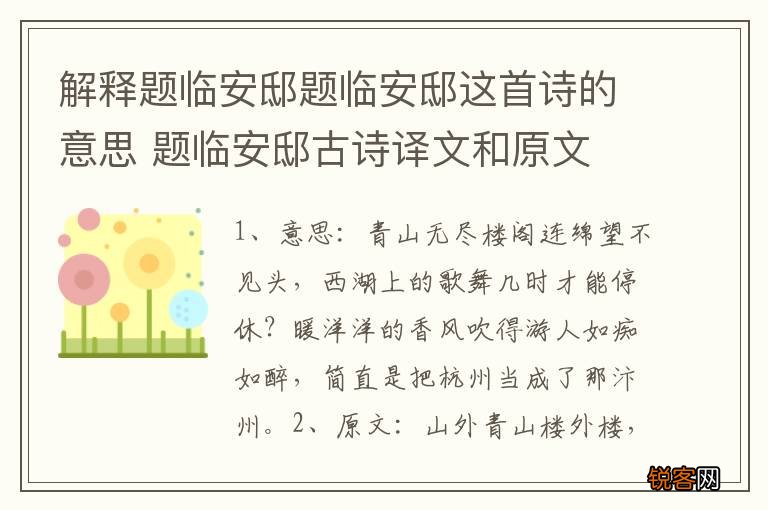 解释题临安邸题临安邸这首诗的意思 题临安邸古诗译文和原文

1、意思：青山无尽楼阁连绵望不见头，西湖上的歌舞几时才能停休？暖洋洋的香风吹得游人如痴如醉，简直是把杭州当成了那汴州。2、原文：山外青山楼外楼，

锐客网